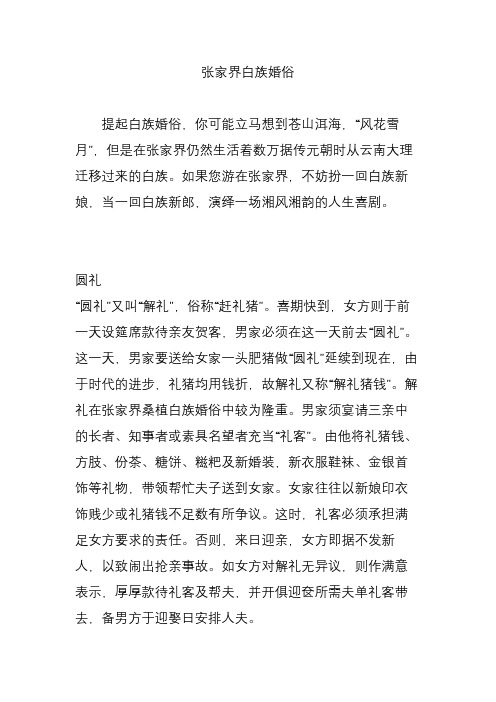 张家界白族婚俗

提起白族婚俗，你可能立马想到苍山洱海，“风花雪月”，但是在张家界仍然生活着数万据传元朝时从云南大理迁移过来的白族。如果您游在张家界，不妨扮一回白族新娘，当一回白族新郎，演绎一场湘风湘韵的人生喜剧。

圆礼
“圆礼”又叫“解礼”，俗称“赶礼猪”。喜期快到，女方则于前一天设筵席款待亲友贺客，男家必须在这一天前去“圆礼”。这一天，男家要送给女家一头肥猪做“圆礼”延续到现在，由于时代的进步，礼猪均用钱折，故解礼又称“解礼猪钱”。解礼在张家界桑植白族婚俗中较为隆重。男家须宴请三亲中的长者、知事者或素具名望者充当“礼客”。由他将礼猪钱、方肢、份茶、糖饼、糍粑及新婚装，新衣服鞋袜、金银首饰等礼物，带领帮忙夫子送到女家。女家往往以新娘印衣饰贱少或礼猪钱不足数有所争议。这时，礼客必须承担满足女方要求的责任。否则，来日迎亲，女方即据不发新人，以致闹出抢亲事故。如女方对解礼无异议，则作满意表示、厚厚款待礼客及帮夫，并开俱迎奁所需夫单礼客带去，备男方于迎娶日安排人夫。